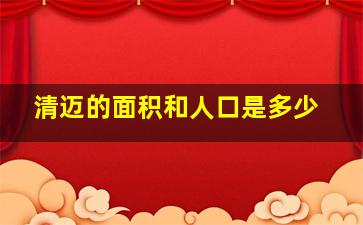 清迈的面积和人口是多少